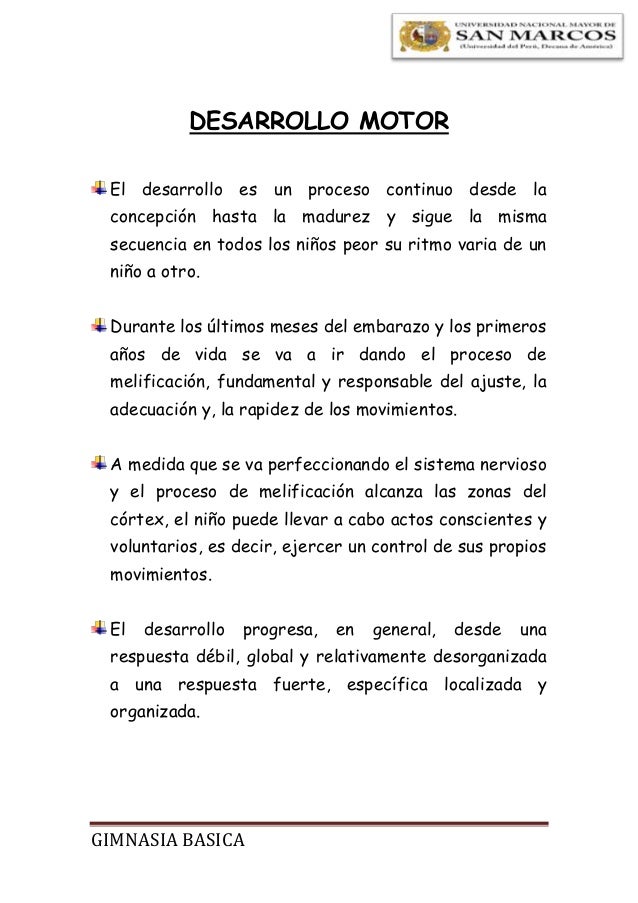 UNIVERSIDAD NACIONAL MAYOR DE
SAN MARCOS
(Universidad del Perú, Decana de América)

DESARROLLO MOTOR

El desarrollo es un proceso continuo desde la concepción hasta la madurez y sigue la misma secuencia en todos los niños peor su ritmo varia de un niño a otro.

Durante los últimos meses del embarazo y los primeros años de vida se va a ir dando el proceso de melificación, fundamental y responsable del ajuste, la adecuación y, la rapidez de los movimientos.

A medida que se va perfeccionando el sistema nervioso y el proceso de melificación alcanza las zonas del córtex, el niño puede llevar a cabo actos conscientes y voluntarios, es decir, ejercer un control de sus propios movimientos.

El desarrollo progresa, en general, desde una respuesta débil, global y relativamente desorganizada a una respuesta fuerte, específica localizada y organizada.

GIMNASIA BASICA